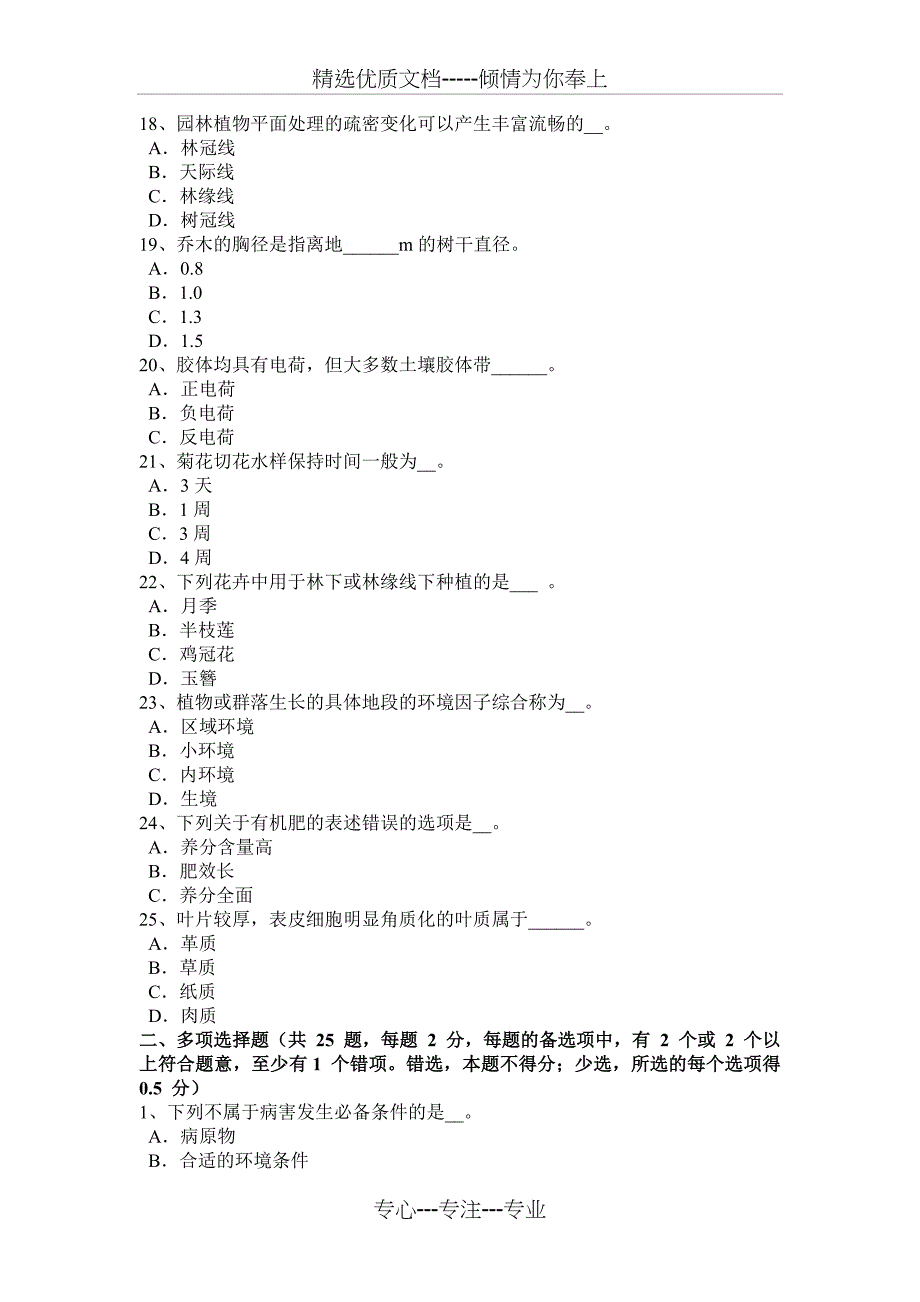 精选优质文档-----倾情为你奉上

18、园林植物平面处理的疏密变化可以产生丰富流畅的__。
A．林冠线
B．天际线
C．林缘线
D．树冠线
19、乔木的胸径是指离地______m 的树干直径。
A．0.8
B．1.0
C．1.3
D．1.5
20、胶体均具有电荷，但大多数土壤胶体带______。
A．正电荷
B．负电荷
C．反电荷
21、菊花切花水样保持时间一般为__。
A．3 天
B．1 周
C．3 周
D．4 周
22、下列花卉中用于林下或林缘线下种植的是___ 。
A．月季
B．半枝莲
C．鸡冠花
D．玉簪
23、植物或群落生长的具体地段的环境因子综合称为__。
A．区域环境
B．小环境
C．内环境
D．生境
24、下列关于有机肥的表述错误的选项是__。
A．养分含量高
B．肥效长
C．养分全面
25、叶片较厚，表皮细胞明显角质化的叶质属于______。
A．革质
B．草质
C．纸质
D．肉质
二、多项选择题（共 25 题，每题 2 分，每题的备选项中，有 2 个或 2 个以上符合题意，至少有 1 个错项。错选，本题不得分；少选，所选的每个选项得 0.5 分）
1、下列不属于病害发生必备条件的是__。
A．病原物
B．合适的环境条件

专心---专注---专业